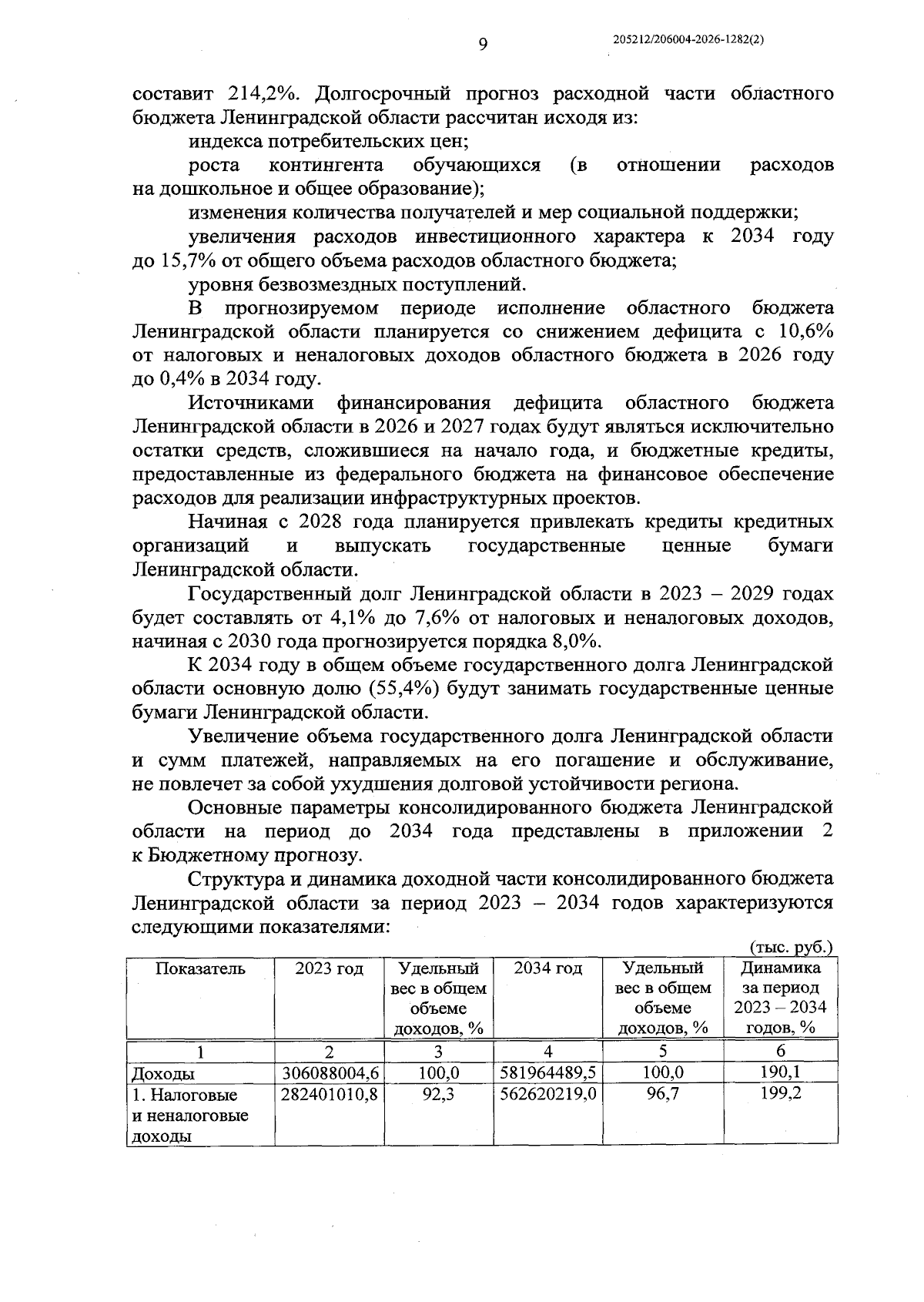 9

205212/206004-2026-1282(2)

составит 214,2%. Долгосрочный прогноз расходной части областного бюджета Ленинградской области рассчитан исходя из:

индекса потребительских цен;

роста контингента обучающихся (в отношении расходов на дошкольное и общее образование);

изменения количества получателей и мер социальной поддержки;

увеличения расходов инвестиционного характера к 2034 году до 15,7% от общего объема расходов областного бюджета;

уровня безвозмездных поступлений.

В прогнозируемом периоде исполнение областного бюджета Ленинградской области планируется со снижением дефицита с 10,6% от налоговых и неналоговых доходов областного бюджета в 2026 году до 0,4% в 2034 году.

Источниками финансирования дефицита областного бюджета Ленинградской области в 2026 и 2027 годах будут являться исключительно остатки средств, сложившиеся на начало года, и бюджетные кредиты, предоставленные из федерального бюджета на финансовое обеспечение расходов для реализации инфраструктурных проектов.

Начиная с 2028 года планируется привлекать кредиты кредитных организаций и выпускать государственные ценные бумаги Ленинградской области.

Государственный долг Ленинградской области в 2023 – 2029 годах будет составлять от 4,1% до 7,6% от налоговых и неналоговых доходов, начиная с 2030 года прогнозируется порядка 8,0%.

К 2034 году в общем объеме государственного долга Ленинградской области основную долю (55,4%) будут занимать государственные ценные бумаги Ленинградской области.

Увеличение объема государственного долга Ленинградской области и сумм платежей, направляемых на его погашение и обслуживание, не повлечет за собой ухудшения долговой устойчивости региона.

Основные параметры консолидированного бюджета Ленинградской области на период до 2034 года представлены в приложении 2 к Бюджетному прогнозу.

Структура и динамика доходной части консолидированного бюджета Ленинградской области за период 2023 – 2034 годов характеризуются следующими показателями:

(тыс. руб.)

| Показатель | 2023 год | Удельный вес в общем объеме доходов, % | 2034 год | Удельный вес в общем объеме доходов, % | Динамика за период 2023 – 2034 годов, % |
|---|---|---|---|---|---|
| 1 | 2 | 3 | 4 | 5 | 6 |
| Доходы | 306088004,6 | 100,0 | 581964489,5 | 100,0 | 190,1 |
| 1. Налоговые и неналоговые доходы | 282401010,8 | 92,3 | 562620219,0 | 96,7 | 199,2 |